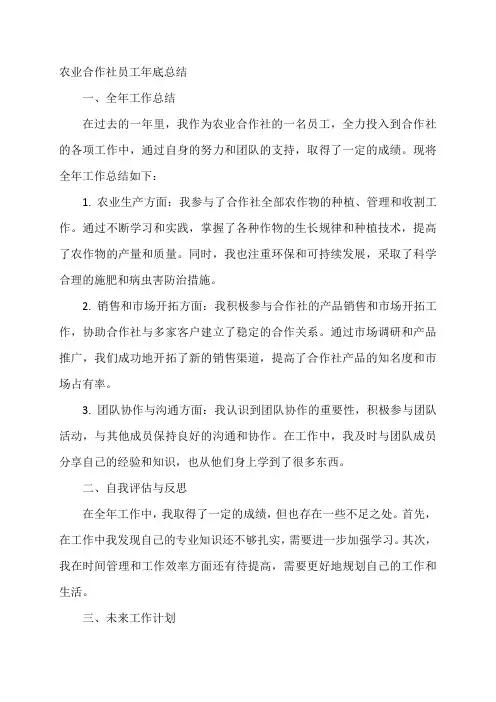 农业合作社员工年底总结

一、全年工作总结

在过去的一年里，我作为农业合作社的一名员工，全力投入到合作社的各项工作中，通过自身的努力和团队的支持，取得了一定的成绩。现将全年工作总结如下：

1. 农业生产方面：我参与了合作社全部农作物的种植、管理和收割工作。通过不断学习和实践，掌握了各种作物的生长规律和种植技术，提高了农作物的产量和质量。同时，我也注重环保和可持续发展，采取了科学合理的施肥和病虫害防治措施。

2. 销售和市场开拓方面：我积极参与合作社的产品销售和市场开拓工作，协助合作社与多家客户建立了稳定的合作关系。通过市场调研和产品推广，我们成功地开拓了新的销售渠道，提高了合作社产品的知名度和市场占有率。

3. 团队协作与沟通方面：我认识到团队协作的重要性，积极参与团队活动，与其他成员保持良好的沟通和协作。在工作中，我及时与团队成员分享自己的经验和知识，也从他们身上学到了很多东西。

二、自我评估与反思

在全年工作中，我取得了一定的成绩，但也存在一些不足之处。首先，在工作中我发现自己的专业知识还不够扎实，需要进一步加强学习。其次，我在时间管理和工作效率方面还有待提高，需要更好地规划自己的工作和生活。

三、未来工作计划